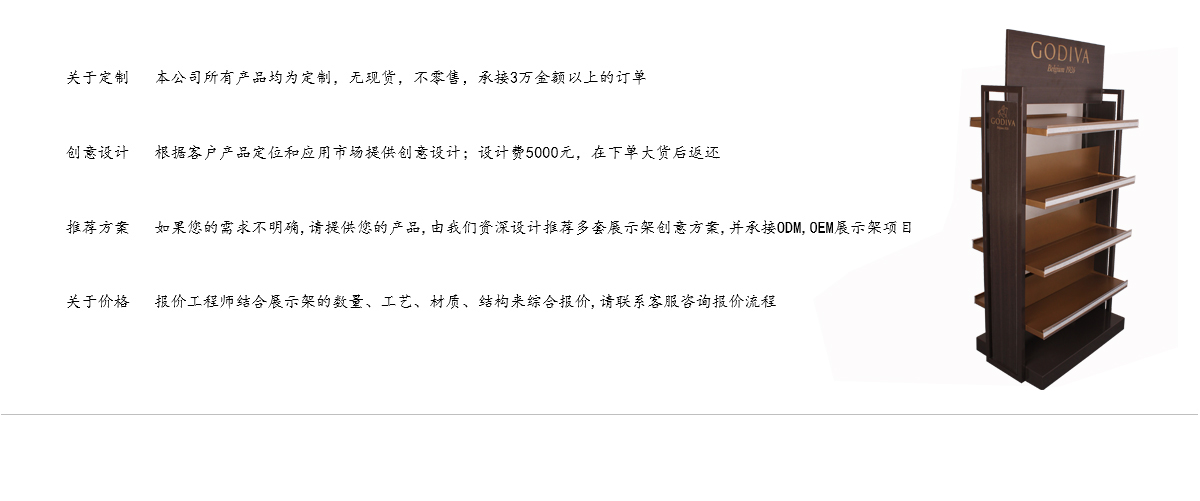 关于定制　本公司所有产品均为定制，无现货，不零售，承接3万金额以上的订单

创意设计　根据客户产品定位和应用市场提供创意设计；设计费5000元，在下单大货后返还

推荐方案　如果您的需求不明确，请提供您的产品，由我们资深设计推荐多套展示架创意方案，并承接ODM，OEM展示架项目

关于价格　报价工程师结合展示架的数量、工艺、材质、结构来综合报价，请联系客服咨询报价流程

GODIVA
Belgium 1926

GODIVA